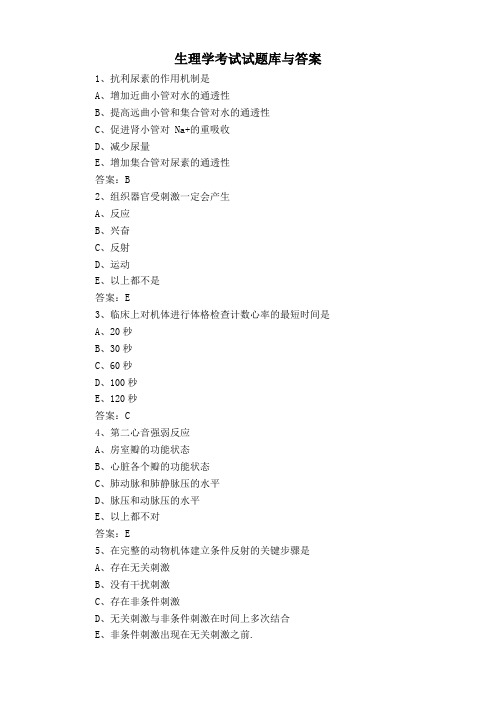 生理学考试试题库与答案

1、抗利尿素的作用机制是

A、增加近曲小管对水的通透性

B、提高远曲小管和集合管对水的通透性

C、促进肾小管对 Na+的重吸收

D、减少尿量

E、增加集合管对尿素的通透性

答案：B

2、组织器官受刺激一定会产生

A、反应

B、兴奋

C、反射

D、运动

E、以上都不是

答案：E

3、临床上对机体进行体格检查计数心率的最短时间是

A、20 秒

B、30 秒

C、60 秒

D、100 秒

E、120 秒

答案：C

4、第二心音强弱反应

A、房室瓣的功能状态

B、心脏各个瓣的功能状态

C、肺动脉和肺静脉压的水平

D、脉压和动脉压的水平

E、以上都不对

答案：E

5、在完整的动物机体建立条件反射的关键步骤是

A、存在无关刺激

B、没有干扰刺激

C、存在非条件刺激

D、无关刺激与非条件刺激在时间上多次结合

E、非条件刺激出现在无关刺激之前.